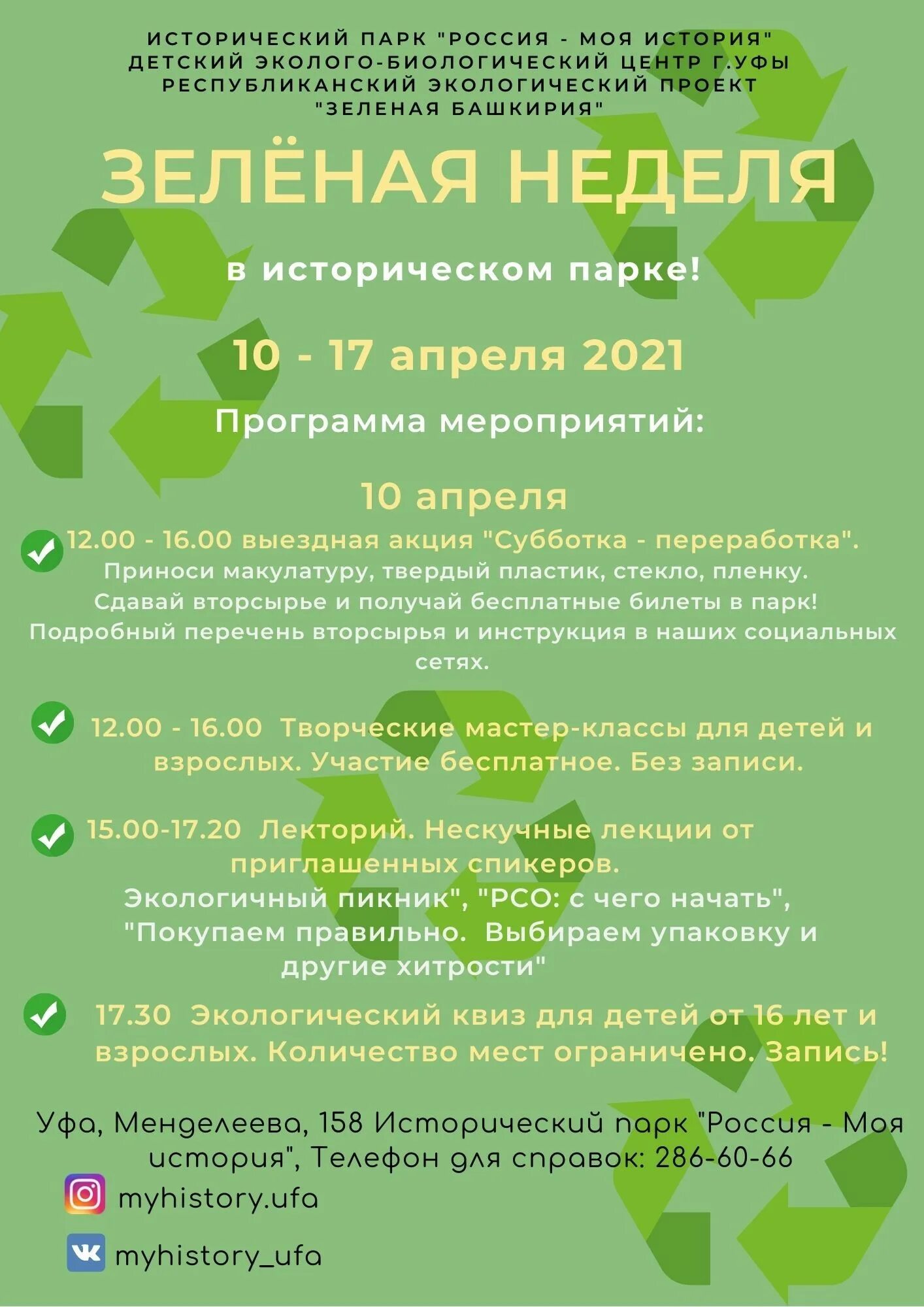 ИСТОРИЧЕСКИЙ ПАРК "РОССИЯ - МОЯ ИСТОРИЯ"
ДЕТСКИЙ ЭКОЛОГО-БИОЛОГИЧЕСКИЙ ЦЕНТР Г.УФЫ
РЕСПУБЛИКАНСКИЙ ЭКОЛОГИЧЕСКИЙ ПРОЕКТ
"ЗЕЛЕНАЯ БАШКИРИЯ"

ЗЕЛЁНАЯ НЕДЕЛЯ

в историческом парке!

10 - 17 апреля 2021

Программа мероприятий:

10 апреля

12.00 - 16.00 выездная акция "Субботка - переработка". Приноси макулатуру, твердый пластик, стекло, пленку. Сдавай вторсырье и получай бесплатные билеты в парк! Подробный перечень вторсырья и инструкция в наших социальных сетях.

12.00 - 16.00 Творческие мастер-классы для детей и взрослых. Участие бесплатное. Без записи.

15.00-17.20 Лекторий. Нескучные лекции от приглашенных спикеров.
Экологичный пикник", "РСО: с чего начать", "Покупаем правильно. Выбираем упаковку и другие хитрости"

17.30 Экологический квиз для детей от 16 лет и взрослых. Количество мест ограничено. Запись!

Уфа, Менделеева, 158 Исторический парк "Россия - Моя история", Телефон для справок: 286-60-66

myhistory.ufa

myhistory_ufa